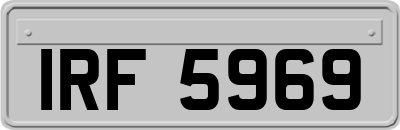 IRF 5969